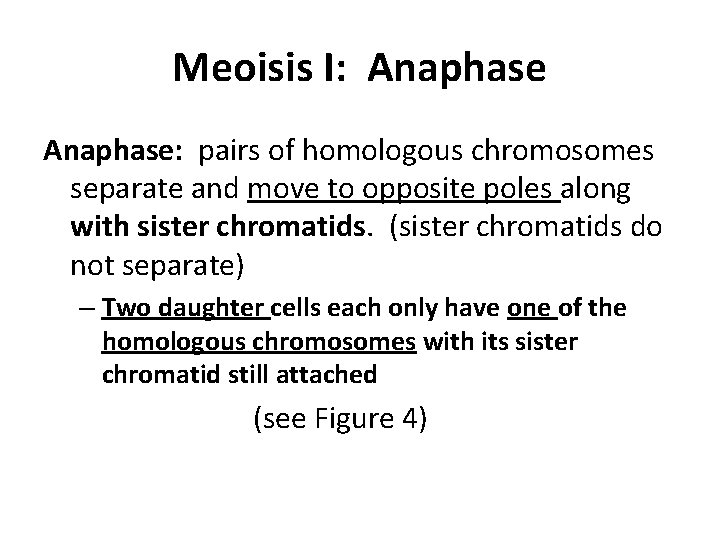 Meoisis I:  Anaphase

Anaphase:  pairs of homologous chromosomes separate and move to opposite poles along with sister chromatids.  (sister chromatids do not separate)

– Two daughter cells each only have one of the homologous chromosomes with its sister chromatid still attached

(see Figure 4)